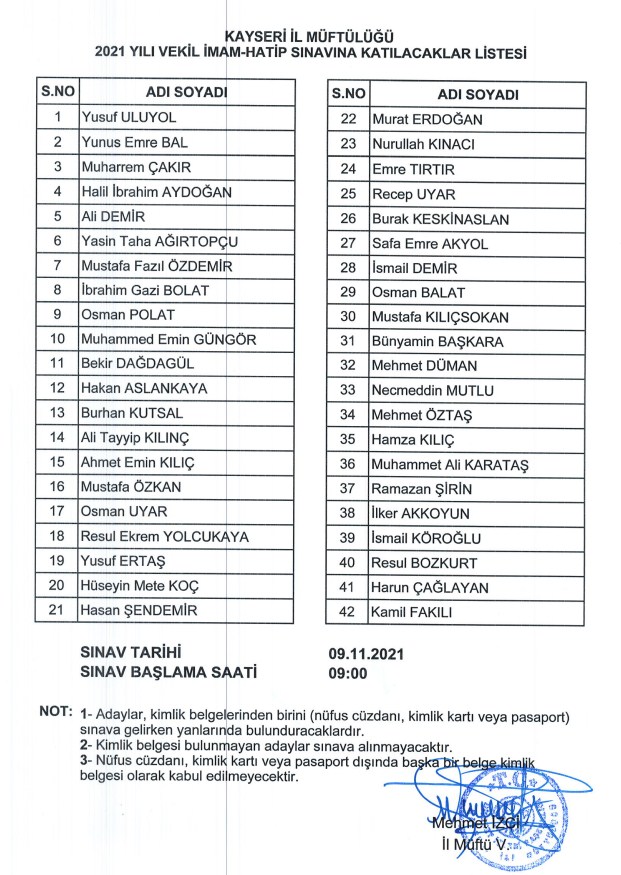 KAYSERİ İL MÜFTÜLÜĞÜ
2021 YILI VEKİL İMAM-HATİP SINAVINA KATILACAKLAR LİSTESİ

| S.NO | ADI SOYADI |
|---|---|
| 1 | Yusuf ULUYOL |
| 2 | Yunus Emre BAL |
| 3 | Muharrem ÇAKIR |
| 4 | Halil İbrahim AYDOĞAN |
| 5 | Ali DEMİR |
| 6 | Yasin Taha AĞIRTOPÇU |
| 7 | Mustafa Fazıl ÖZDEMİR |
| 8 | İbrahim Gazi BOLAT |
| 9 | Osman POLAT |
| 10 | Muhammed Emin GÜNGÖR |
| 11 | Bekir DAĞDAGÜL |
| 12 | Hakan ASLANKAYA |
| 13 | Burhan KUTSAL |
| 14 | Ali Tayyip KILINÇ |
| 15 | Ahmet Emin KILIÇ |
| 16 | Mustafa ÖZKAN |
| 17 | Osman UYAR |
| 18 | Resul Ekrem YOLCUKAYA |
| 19 | Yusuf ERTAŞ |
| 20 | Hüseyin Mete KOÇ |
| 21 | Hasan ŞENDEMİR |

| S.NO | ADI SOYADI |
|---|---|
| 22 | Murat ERDOĞAN |
| 23 | Nurullah KINACI |
| 24 | Emre TIRTIR |
| 25 | Recep UYAR |
| 26 | Burak KESKİNASLAN |
| 27 | Safa Emre AKYOL |
| 28 | İsmail DEMİR |
| 29 | Osman BALAT |
| 30 | Mustafa KILIÇSOKAN |
| 31 | Bünyamin BAŞKARA |
| 32 | Mehmet DÜMAN |
| 33 | Necmeddin MUTLU |
| 34 | Mehmet ÖZTAŞ |
| 35 | Hamza KILIÇ |
| 36 | Muhammet Ali KARATAŞ |
| 37 | Ramazan ŞİRİN |
| 38 | İlker AKKOYUN |
| 39 | İsmail KÖROĞLU |
| 40 | Resul BOZKURT |
| 41 | Harun ÇAĞLAYAN |
| 42 | Kamil FAKILI |

SINAV TARİHİ 09.11.2021
SINAV BAŞLAMA SAATİ 09:00

NOT: 1- Adaylar, kimlik belgelerinden birini (nüfus cüzdanı, kimlik kartı veya pasaport) sınava gelirken yanlarında bulunduracaklardır.
2- Kimlik belgesi bulunmayan adaylar sınava alınmayacaktır.
3- Nüfus cüzdanı, kimlik kartı veya pasaport dışında başka bir belge kimlik belgesi olarak kabul edilmeyecektir.

Mehmet İZCİ
İl Müftü V.